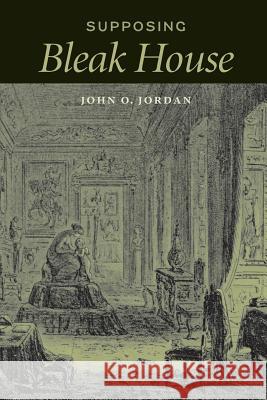 SUPPOSING
Bleak House

JOHN O. JORDAN

Kraina Książek